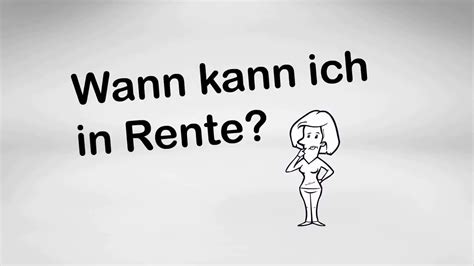 Wann kann ich in Rente?